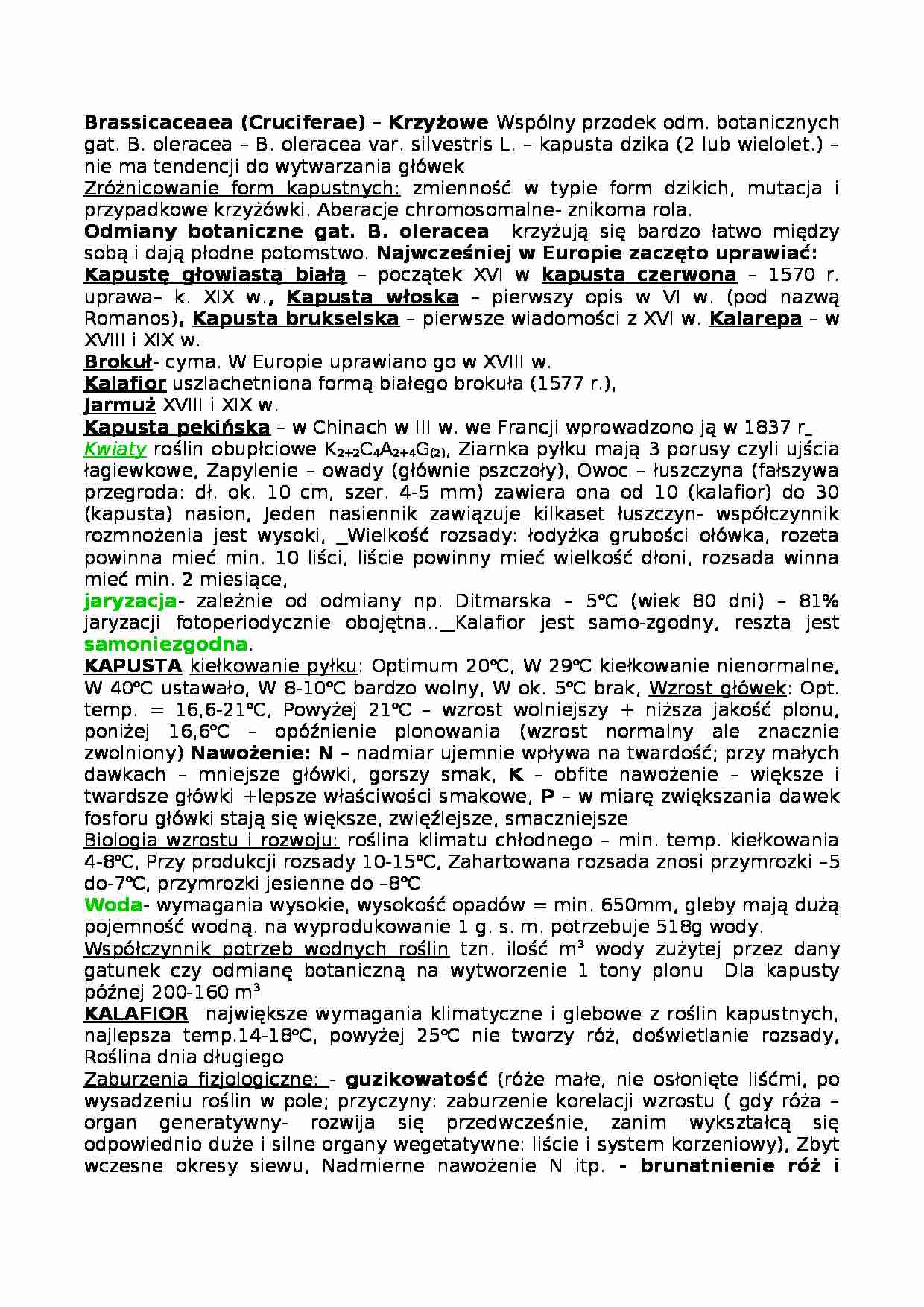 Brassicaceaea (Cruciferae) – Krzyżowe Wspólny przodek odm. botanicznych gat. B. oleracea – B. oleracea var. silvestris L. – kapusta dzika (2 lub wielolet.) – nie ma tendencji do wytwarzania główek
Zróżnicowanie form kapustnych: zmienność w typie form dzikich, mutacja i przypadkowe krzyżówki. Aberacje chromosomalne- znikoma rola.
Odmiany botaniczne gat. B. oleracea krzyżują się bardzo łatwo między sobą i dają płodne potomstwo. Najwcześniej w Europie zaczęto uprawiać: Kapustę głowiastą białą – początek XVI w kapusta czerwona – 1570 r. uprawa– k. XIX w., Kapusta włoska – pierwszy opis w VI w. (pod nazwą Romanos), Kapusta brukselska – pierwsze wiadomości z XVI w. Kalarepa – w XVIII i XIX w.
Brokuł- cyma. W Europie uprawiano go w XVIII w.
Kalafior uszlachetniona formą białego brokuła (1577 r.),
Jarmuż XVIII i XIX w.
Kapusta pekińska – w Chinach w III w. we Francji wprowadzono ją w 1837 r_
Kwiaty roślin obupłciowe $K_{2+2}C_4A_{2+4}G_{(2)}$, Ziarnka pyłku mają 3 porusy czyli ujścia łagiewkowe, Zapylenie – owady (głównie pszczoły), Owoc – łuszczyna (fałszywa przegroda: dł. ok. 10 cm, szer. 4-5 mm) zawiera ona od 10 (kalafior) do 30 (kapusta) nasion, Jeden nasiennik zawiązuje kilkaset łuszczyn- współczynnik rozmnożenia jest wysoki, _Wielkość rozsady: łodyżka grubości ołówka, rozeta powinna mieć min. 10 liści, liście powinny mieć wielkość dłoni, rozsada winna mieć min. 2 miesiące,
jaryzacja- zależnie od odmiany np. Ditmarska – 5°C (wiek 80 dni) – 81% jaryzacji fotoperiodycznie obojętna.._Kalafior jest samo-zgodny, reszta jest samoniezgodna.
KAPUSTA kiełkowanie pyłku: Optimum 20°C, W 29°C kiełkowanie nienormalne, W 40°C ustawało, W 8-10°C bardzo wolny, W ok. 5°C brak, Wzrost główek: Opt. temp. = 16,6-21°C, Powyżej 21°C – wzrost wolniejszy + niższa jakość plonu, poniżej 16,6°C – opóźnienie plonowania (wzrost normalny ale znacznie zwolniony) Nawożenie: N – nadmiar ujemnie wpływa na twardość; przy małych dawkach – mniejsze główki, gorszy smak, K – obfite nawożenie – większe i twardsze główki +lepsze właściwości smakowe, P – w miarę zwiększania dawek fosforu główki stają się większe, zwięźlejsze, smaczniejsze
Biologia wzrostu i rozwoju: roślina klimatu chłodnego – min. temp. kiełkowania 4-8°C, Przy produkcji rozsady 10-15°C, Zahartowana rozsada znosi przymrozki –5 do-7°C, przymrozki jesienne do –8°C
Woda- wymagania wysokie, wysokość opadów = min. 650mm, gleby mają dużą pojemność wodną. na wyprodukowanie 1 g. s. m. potrzebuje 518g wody.
Współczynnik potrzeb wodnych roślin tzn. ilość $m^3$ wody zużytej przez dany gatunek czy odmianę botaniczną na wytworzenie 1 tony plonu Dla kapusty późnej 200-160 $m^3$
KALAFIOR największe wymagania klimatyczne i glebowe z roślin kapustnych, najlepsza temp.14-18°C, powyżej 25°C nie tworzy róż, doświetlanie rozsady, Roślina dnia długiego
Zaburzenia fizjologiczne: - guzikowatość (róże małe, nie osłonięte liśćmi, po wysadzeniu roślin w pole; przyczyny: zaburzenie korelacji wzrostu ( gdy róża – organ generatywny- rozwija się przedwcześnie, zanim wykształcą się odpowiednio duże i silne organy wegetatywne: liście i system korzeniowy), Zbyt wczesne okresy siewu, Nadmierne nawożenie N itp. - brunatnienie róż i